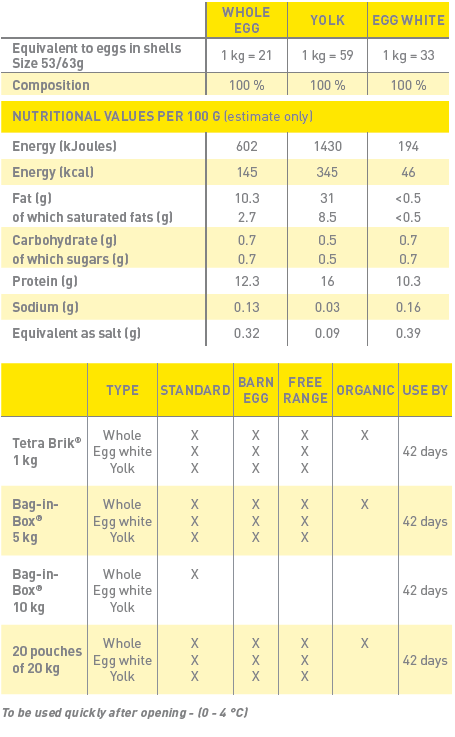 |  | WHOLE EGG | YOLK | EGG WHITE |
|---|---|---|---|
| Equivalent to eggs in shells Size 53/63g | 1 kg = 21 | 1 kg = 59 | 1 kg = 33 |
| Composition | 100 % | 100 % | 100 % |
| NUTRITIONAL VALUES PER 100 G (estimate only) |  |  |  |
| Energy (kJoules) | 602 | 1430 | 194 |
| Energy (kcal) | 145 | 345 | 46 |
| Fat (g) of which saturated fats (g) | 10.3 2.7 | 31 8.5 | <0.5 <0.5 |
| Carbohydrate (g) of which sugars (g) | 0.7 0.7 | 0.5 0.5 | 0.7 0.7 |
| Protein (g) | 12.3 | 16 | 10.3 |
| Sodium (g) | 0.13 | 0.03 | 0.16 |
| Equivalent as salt (g) | 0.32 | 0.09 | 0.39 |

|  | TYPE | STANDARD | BARN EGG | FREE RANGE | ORGANIC | USE BY |
|---|---|---|---|---|---|---|
| Tetra Brik® 1 kg | Whole Egg white Yolk | X X X | X X X | X X X | X | 42 days |
| Bag-in-Box® 5 kg | Whole Egg white Yolk | X X X | X X X | X X X | X | 42 days |
| Bag-in-Box® 10 kg | Whole Egg white Yolk | X |  |  |  | 42 days |
| 20 pouches of 20 kg | Whole Egg white Yolk | X X X | X X X | X X X | X | 42 days |

To be used quickly after opening - (0 - 4 °C)